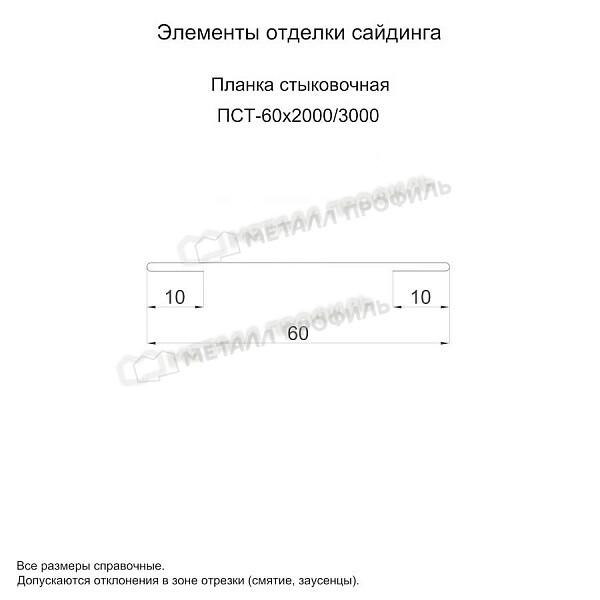 Элементы отделки сайдинга

Планка стыковочная
ПСТ-60х2000/3000

МЕТАЛЛ ПРОФИЛЬ

10

10

МЕТАЛЛ ПРОФИЛЬ

60

Все размеры справочные.
Допускаются отклонения в зоне отрезки (смятие, заусенцы).